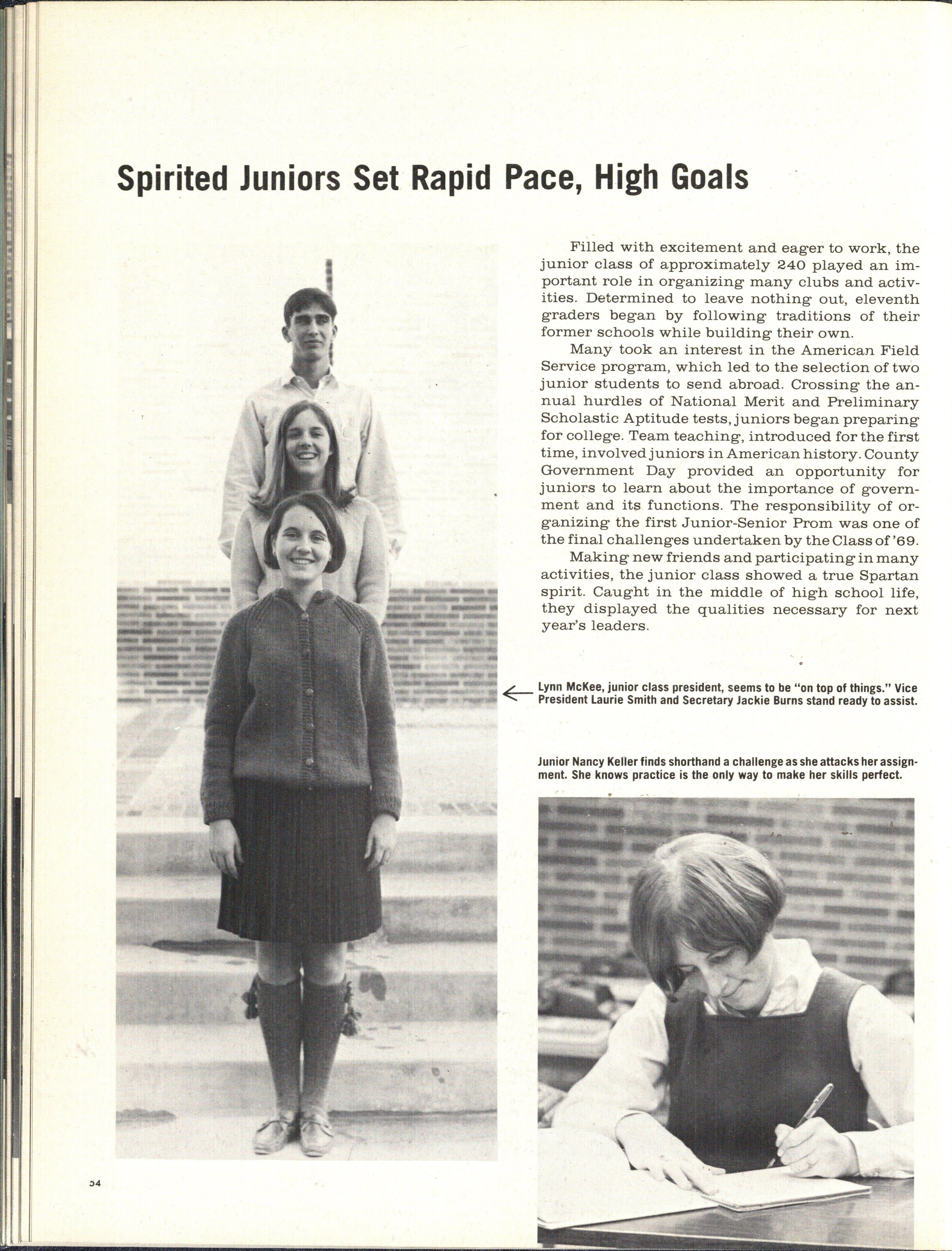 Spirited Juniors Set Rapid Pace, High Goals

Filled with excitement and eager to work, the junior class of approximately 240 played an important role in organizing many clubs and activities. Determined to leave nothing out, eleventh graders began by following traditions of their former schools while building their own.

Many took an interest in the American Field Service program, which led to the selection of two junior students to send abroad. Crossing the annual hurdles of National Merit and Preliminary Scholastic Aptitude tests, juniors began preparing for college. Team teaching, introduced for the first time, involved juniors in American history. County Government Day provided an opportunity for juniors to learn about the importance of government and its functions. The responsibility of organizing the first Junior-Senior Prom was one of the final challenges undertaken by the Class of '69.

Making new friends and participating in many activities, the junior class showed a true Spartan spirit. Caught in the middle of high school life, they displayed the qualities necessary for next year's leaders.

Lynn McKee, junior class president, seems to be "on top of things." Vice President Laurie Smith and Secretary Jackie Burns stand ready to assist.

Junior Nancy Keller finds shorthand a challenge as she attacks her assignment. She knows practice is the only way to make her skills perfect.

54